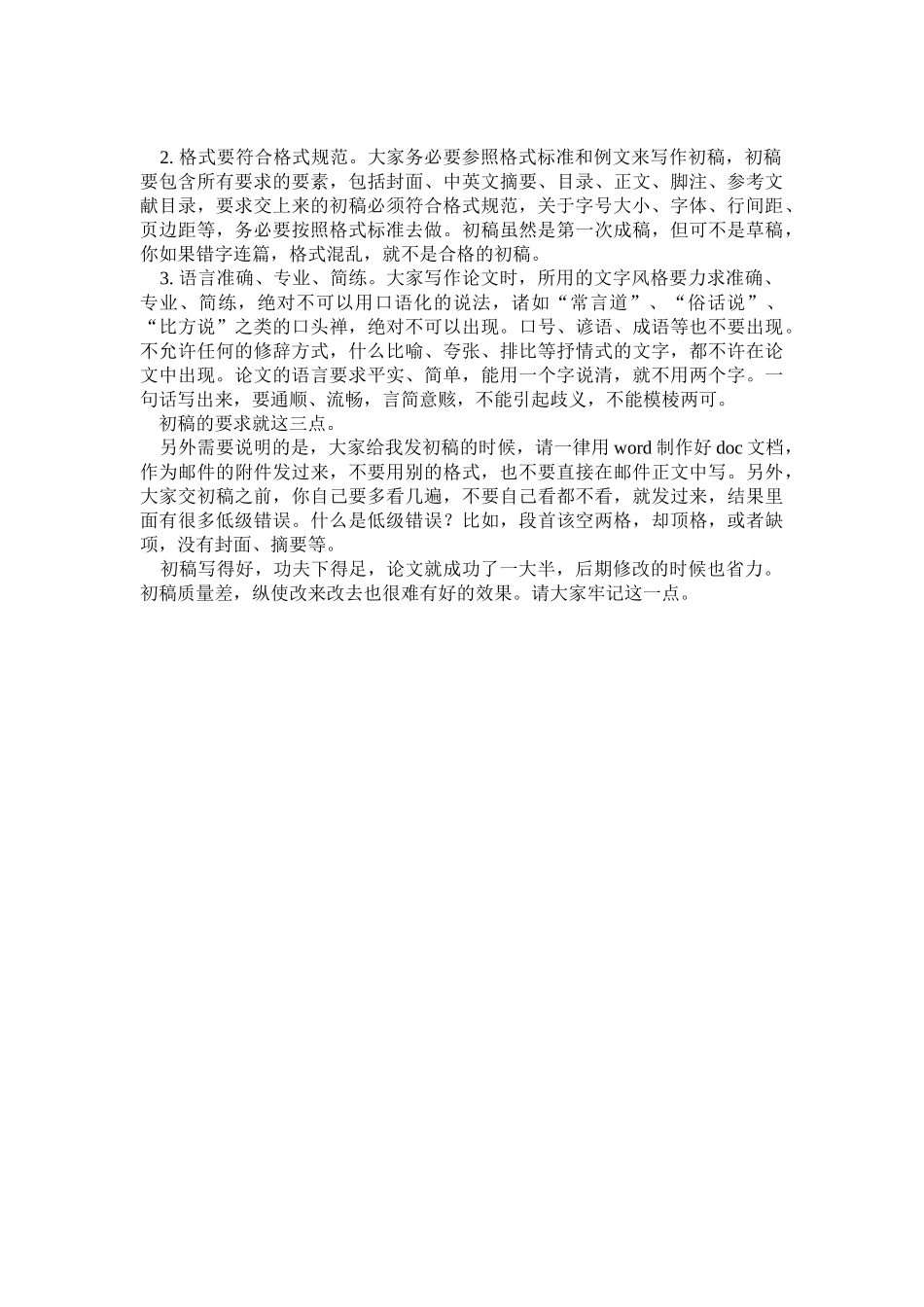 2. 格式要符合格式规范。大家务必要参照格式标准和例文来写作初稿，初稿要包含所有要求的要素，包括封面、中英文摘要、目录、正文、脚注、参考文献目录，要求交上来的初稿必须符合格式规范，关于字号大小、字体、行间距、页边距等，务必要按照格式标准去做。初稿虽然是第一次成稿，但可不是草稿，你如果错字连篇，格式混乱，就不是合格的初稿。

3. 语言准确、专业、简练。大家写作论文时，所用的文字风格要力求准确、专业、简练，绝对不可以用口语化的说法，诸如“常言道”、“俗话说”、“比方说”之类的口头禅，绝对不可以出现。口号、谚语、成语等也不要出现。不允许任何的修辞方式，什么比喻、夸张、排比等抒情式的文字，都不许在论文中出现。论文的语言要求平实、简单，能用一个字说清，就不用两个字。一句话写出来，要通顺、流畅，言简意赅，不能引起歧义，不能模棱两可。

初稿的要求就这三点。

另外需要说明的是，大家给我发初稿的时候，请一律用 word 制作好 doc 文档，作为邮件的附件发过来，不要用别的格式，也不要直接在邮件正文中写。另外，大家交初稿之前，你自己要多看几遍，不要自己看都不看，就发过来，结果里面有很多低级错误。什么是低级错误？比如，段首该空两格，却顶格，或者缺项，没有封面、摘要等。

初稿写得好，功夫下得足，论文就成功了一大半，后期修改的时候也省力。初稿质量差，纵使改来改去也很难有好的效果。请大家牢记这一点。